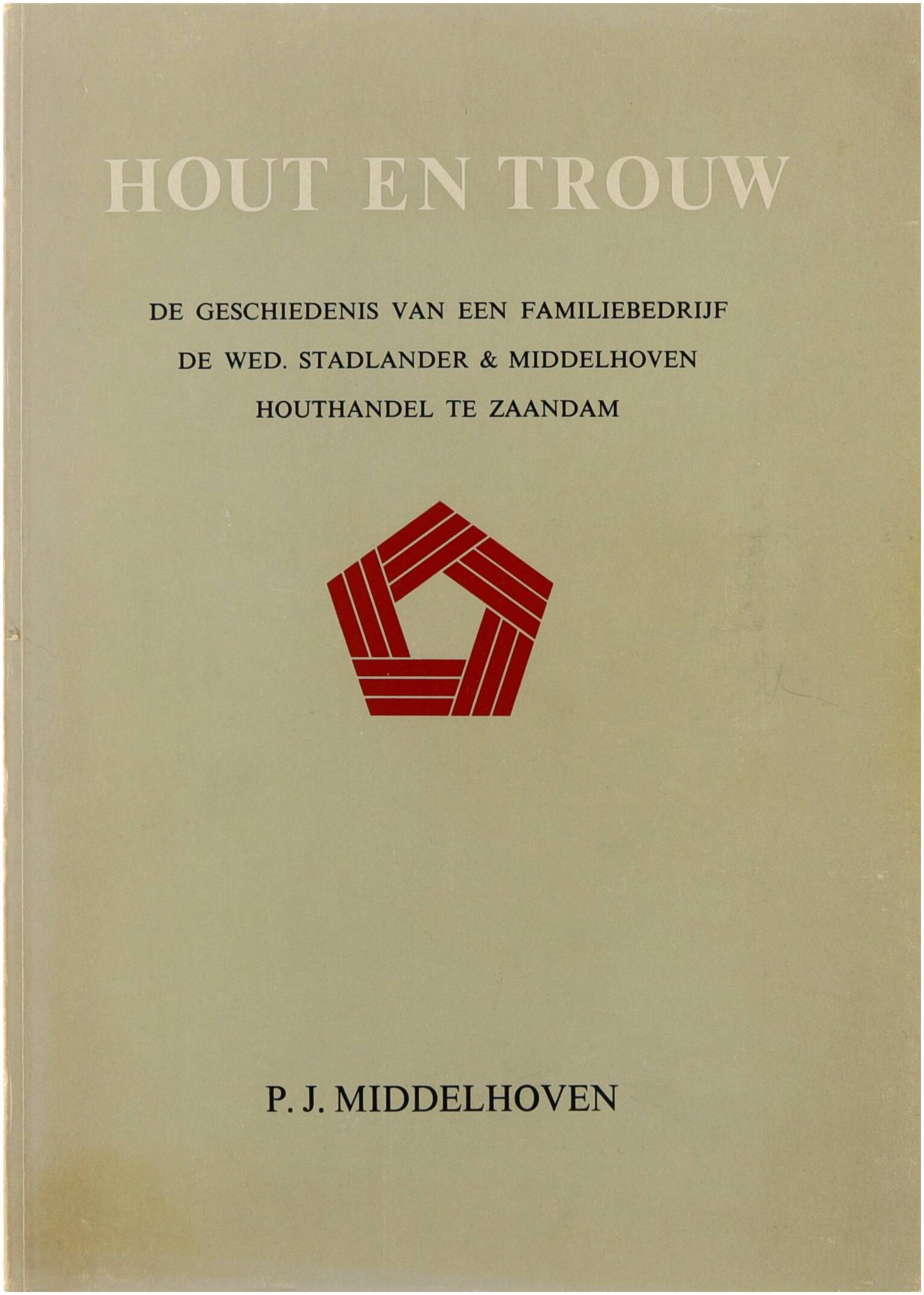 HOUT EN TROUW

DE GESCHIEDENIS VAN EEN FAMILIEBEDRIJF
DE WED. STADLANDER & MIDDELHOVEN
HOUTHANDEL TE ZAANDAM

P. J. MIDDELHOVEN